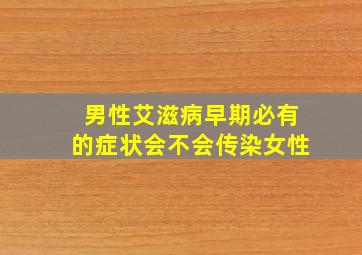 男性艾滋病早期必有的症状会不会传染女性